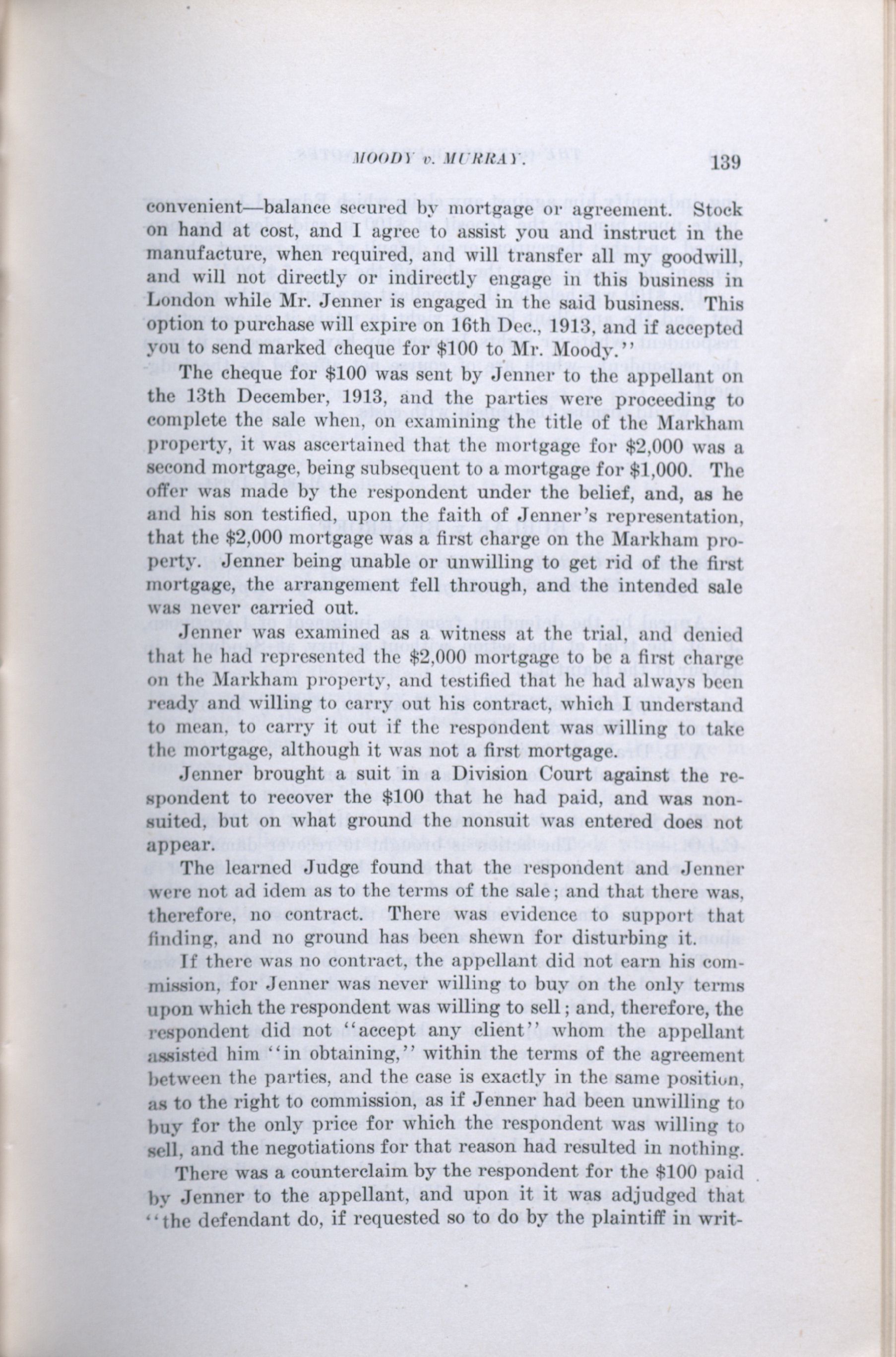 MOODY v. MURRAY. 139

convenient—balance secured by mortgage or agreement. Stock on hand at cost, and I agree to assist you and instruct in the manufacture, when required, and will transfer all my goodwill, and will not directly or indirectly engage in this business in London while Mr. Jenner is engaged in the said business. This option to purchase will expire on 16th Dec., 1913, and if accepted you to send marked cheque for $100 to Mr. Moody."

The cheque for $100 was sent by Jenner to the appellant on the 13th December, 1913, and the parties were proceeding to complete the sale when, on examining the title of the Markham property, it was ascertained that the mortgage for $2,000 was a second mortgage, being subsequent to a mortgage for $1,000. The offer was made by the respondent under the belief, and, as he and his son testified, upon the faith of Jenner's representation, that the $2,000 mortgage was a first charge on the Markham property. Jenner being unable or unwilling to get rid of the first mortgage, the arrangement fell through, and the intended sale was never carried out.

Jenner was examined as a witness at the trial, and denied that he had represented the $2,000 mortgage to be a first charge on the Markham property, and testified that he had always been ready and willing to carry out his contract, which I understand to mean, to carry it out if the respondent was willing to take the mortgage, although it was not a first mortgage.

Jenner brought a suit in a Division Court against the respondent to recover the $100 that he had paid, and was nonsuited, but on what ground the nonsuit was entered does not appear.

The learned Judge found that the respondent and Jenner were not ad idem as to the terms of the sale; and that there was, therefore, no contract. There was evidence to support that finding, and no ground has been shewn for disturbing it.

If there was no contract, the appellant did not earn his commission, for Jenner was never willing to buy on the only terms upon which the respondent was willing to sell; and, therefore, the respondent did not "accept any client" whom the appellant assisted him "in obtaining," within the terms of the agreement between the parties, and the case is exactly in the same position, as to the right to commission, as if Jenner had been unwilling to buy for the only price for which the respondent was willing to sell, and the negotiations for that reason had resulted in nothing.

There was a counterclaim by the respondent for the $100 paid by Jenner to the appellant, and upon it it was adjudged that "the defendant do, if requested so to do by the plaintiff in writ-